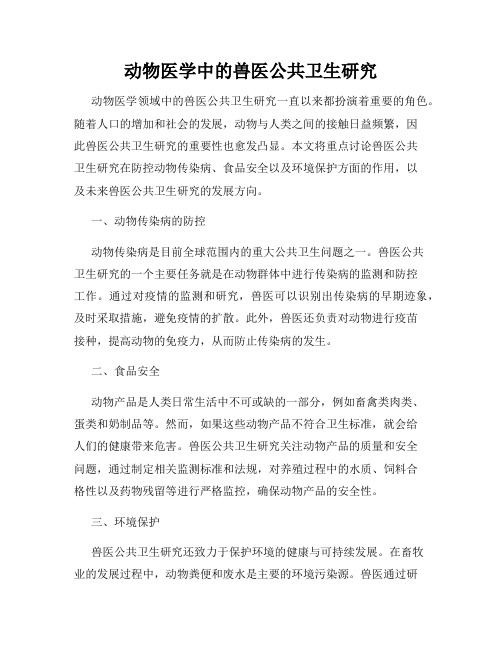 动物医学中的兽医公共卫生研究

动物医学领域中的兽医公共卫生研究一直以来都扮演着重要的角色。随着人口的增加和社会的发展，动物与人类之间的接触日益频繁，因此兽医公共卫生研究的重要性也愈发凸显。本文将重点讨论兽医公共卫生研究在防控动物传染病、食品安全以及环境保护方面的作用，以及未来兽医公共卫生研究的发展方向。

一、动物传染病的防控

动物传染病是目前全球范围内的重大公共卫生问题之一。兽医公共卫生研究的一个主要任务就是在动物群体中进行传染病的监测和防控工作。通过对疫情的监测和研究，兽医可以识别出传染病的早期迹象，及时采取措施，避免疫情的扩散。此外，兽医还负责对动物进行疫苗接种，提高动物的免疫力，从而防止传染病的发生。

二、食品安全

动物产品是人类日常生活中不可或缺的一部分，例如畜禽类肉类、蛋类和奶制品等。然而，如果这些动物产品不符合卫生标准，就会给人们的健康带来危害。兽医公共卫生研究关注动物产品的质量和安全问题，通过制定相关监测标准和法规，对养殖过程中的水质、饲料合格性以及药物残留等进行严格监控，确保动物产品的安全性。

三、环境保护

兽医公共卫生研究还致力于保护环境的健康与可持续发展。在畜牧业的发展过程中，动物粪便和废水是主要的环境污染源。兽医通过研